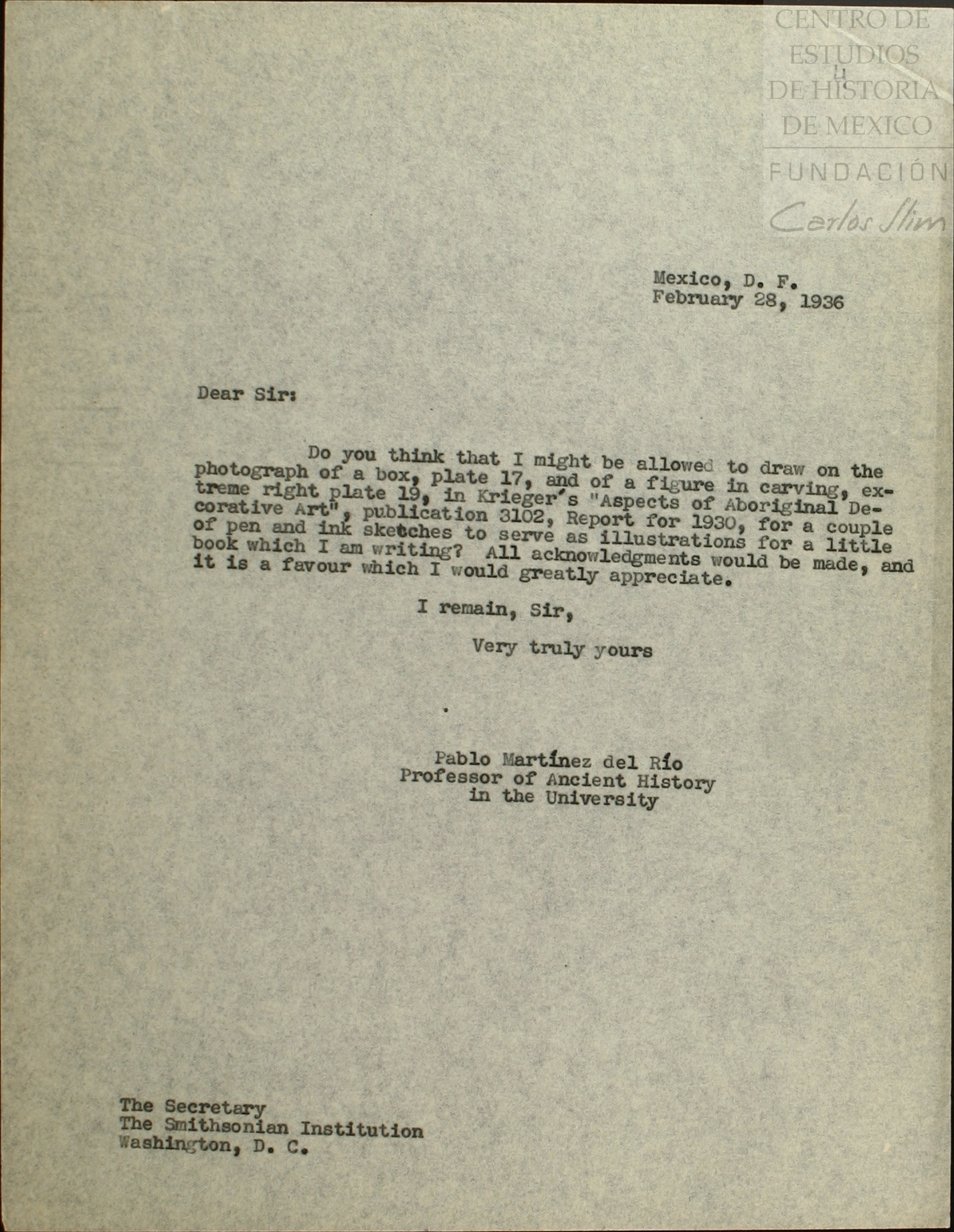 CENTRO DE ESTUDIOS DE HISTORIA DE MEXICO
FUNDACIÓN Carlos Slim

Mexico, D. F.
February 28, 1936

Dear Sir:

Do you think that I might be allowed to draw on the photograph of a box, plate 17, and of a figure in carving, extreme right plate 19, in Krieger's "Aspects of Aboriginal Decorative Art", publication 3102, Report for 1930, for a couple of pen and ink sketches to serve as illustrations for a little book which I am writing? All acknowledgments would be made, and it is a favour which I would greatly appreciate.

I remain, Sir,

Very truly yours

Pablo Martínez del Río
Professor of Ancient History
in the University

The Secretary
The Smithsonian Institution
Washington, D. C.